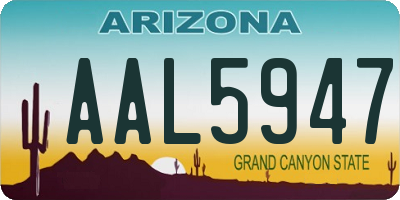 ARIZONA

AAL5947

GRAND CANYON STATE